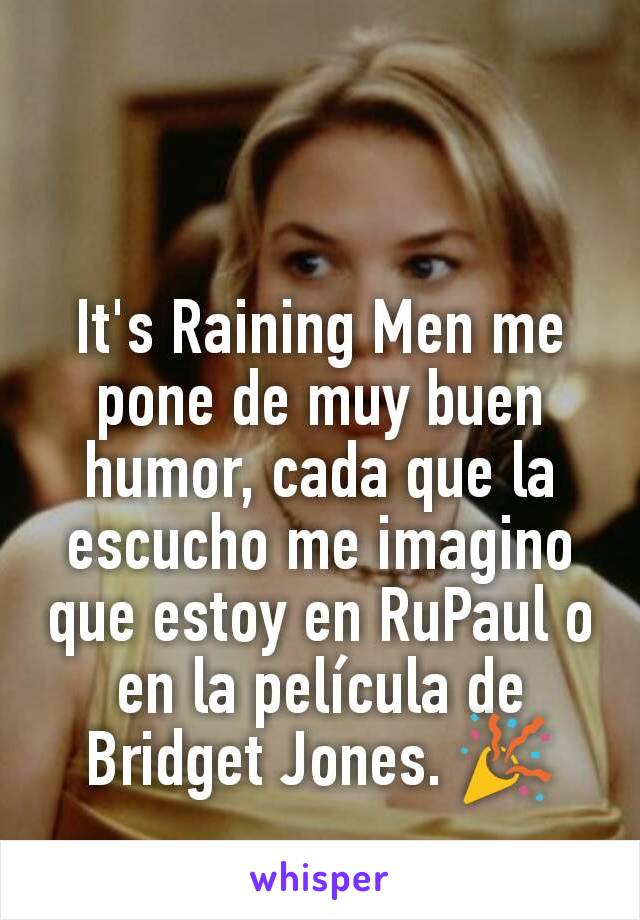 It's Raining Men me pone de muy buen humor, cada que la escucho me imagino que estoy en RuPaul o en la película de Bridget Jones. 🎉

whisper